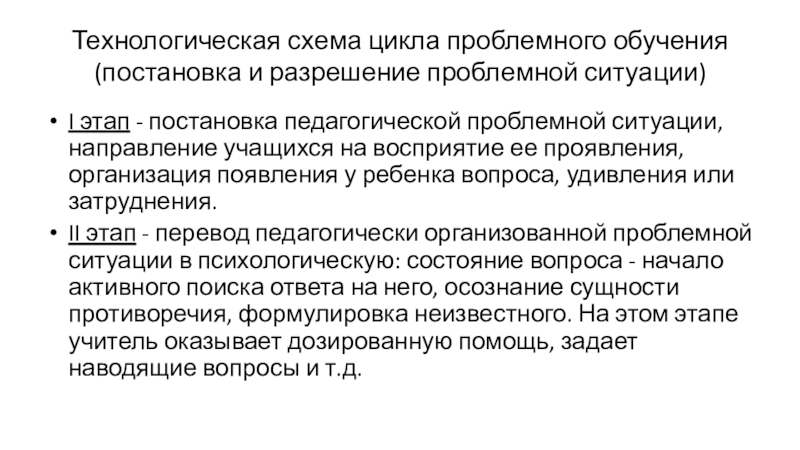 Технологическая схема цикла проблемного обучения
(постановка и разрешение проблемной ситуации)

• I этап - постановка педагогической проблемной ситуации, направление учащихся на восприятие ее проявления, организация появления у ребенка вопроса, удивления или затруднения.

• II этап - перевод педагогически организованной проблемной ситуации в психологическую: состояние вопроса - начало активного поиска ответа на него, осознание сущности противоречия, формулировка неизвестного. На этом этапе учитель оказывает дозированную помощь, задает наводящие вопросы и т.д.